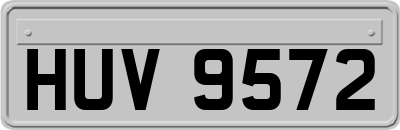 HUV 9572